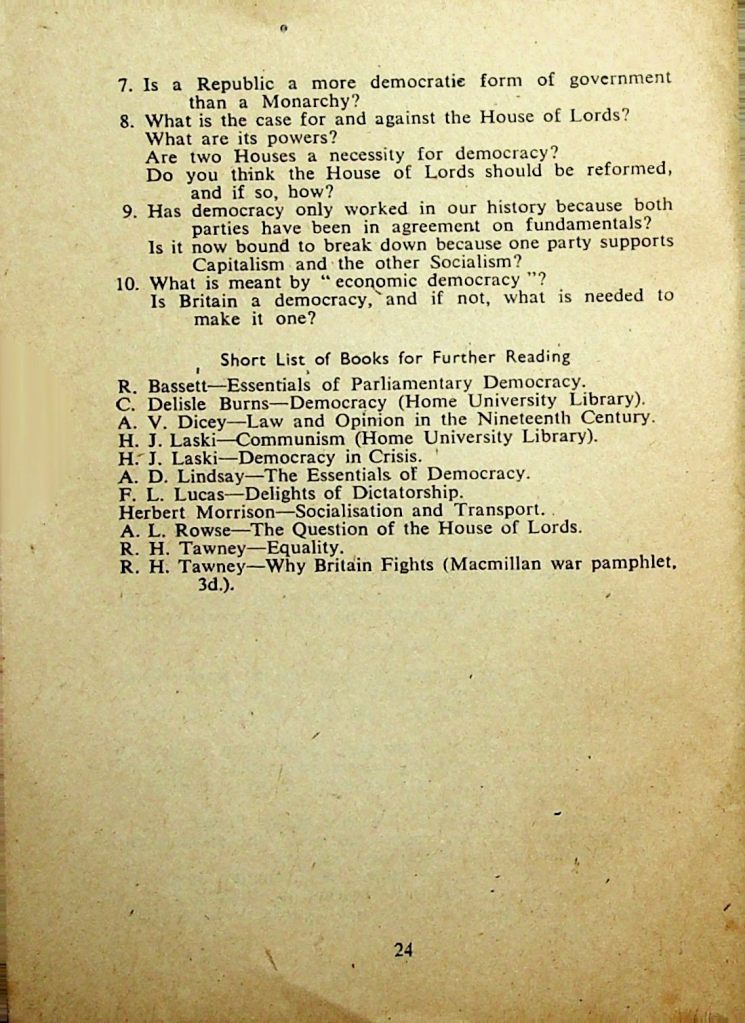 7. Is a Republic a more democratic form of government than a Monarchy?
8. What is the case for and against the House of Lords?
What are its powers?
Are two Houses a necessity for democracy?
Do you think the House of Lords should be reformed, and if so, how?
9. Has democracy only worked in our history because both parties have been in agreement on fundamentals?
Is it now bound to break down because one party supports Capitalism and the other Socialism?
10. What is meant by "economic democracy"?
Is Britain a democracy, and if not, what is needed to make it one?

Short List of Books for Further Reading

R. Bassett—Essentials of Parliamentary Democracy.
C. Delisle Burns—Democracy (Home University Library).
A. V. Dicey—Law and Opinion in the Nineteenth Century.
H. J. Laski—Communism (Home University Library).
H. J. Laski—Democracy in Crisis.
A. D. Lindsay—The Essentials of Democracy.
F. L. Lucas—Delights of Dictatorship.
Herbert Morrison—Socialisation and Transport.
A. L. Rowse—The Question of the House of Lords.
R. H. Tawney—Equality.
R. H. Tawney—Why Britain Fights (Macmillan war pamphlet, 3d.).

24